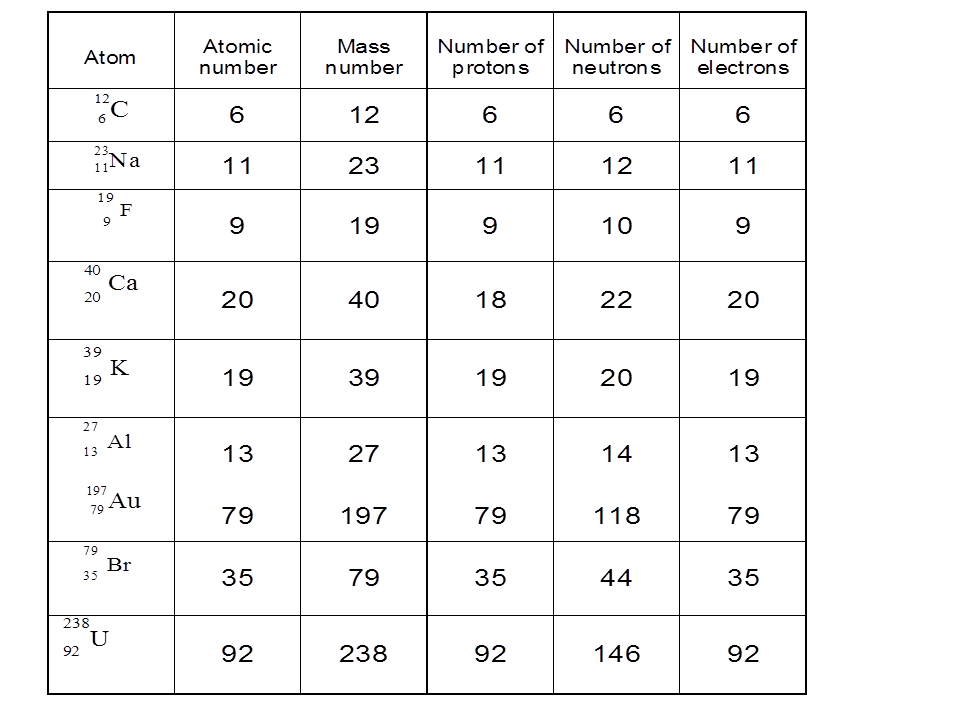 | Atom | Atomic number | Mass number | Number of protons | Number of neutrons | Number of electrons |
|---|---|---|---|---|---|
| $^{12}_{6}C$ | 6 | 12 | 6 | 6 | 6 |
| $^{23}_{11}Na$ | 11 | 23 | 11 | 12 | 11 |
| $^{19}_{9}F$ | 9 | 19 | 9 | 10 | 9 |
| $^{40}_{20}Ca$ | 20 | 40 | 18 | 22 | 20 |
| $^{39}_{19}K$ | 19 | 39 | 19 | 20 | 19 |
| $^{27}_{13}Al$ | 13 | 27 | 13 | 14 | 13 |
| $^{197}_{79}Au$ | 79 | 197 | 79 | 118 | 79 |
| $^{79}_{35}Br$ | 35 | 79 | 35 | 44 | 35 |
| $^{238}_{92}U$ | 92 | 238 | 92 | 146 | 92 |